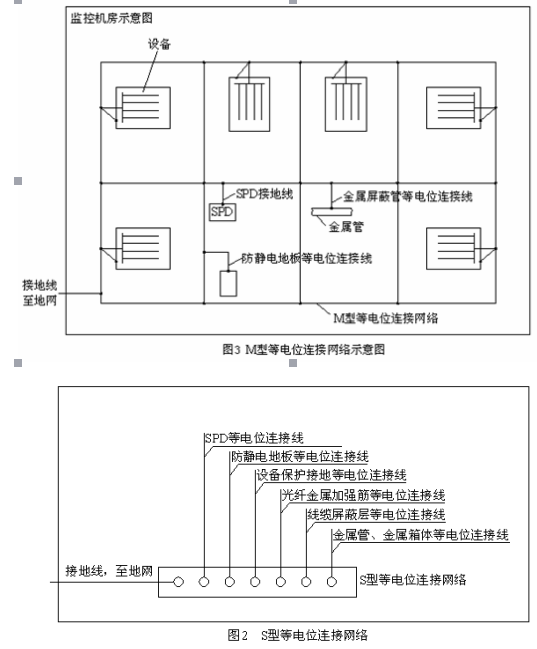 监控机房示意图

设备

SPD接地线

SPD

金属屏蔽管等电位连接线

金属管

防静电地板等电位连接线

接地线
至地网

M型等电位连接网络

图3 M型等电位连接网络示意图

SPD等电位连接线

防静电地板等电位连接线

设备保护接地等电位连接线

光纤金属加强筋等电位连接线

线缆屏蔽层等电位连接线

金属管、金属箱体等电位连接线

接地线，至地网

S型等电位连接网络

图2 S型等电位连接网络